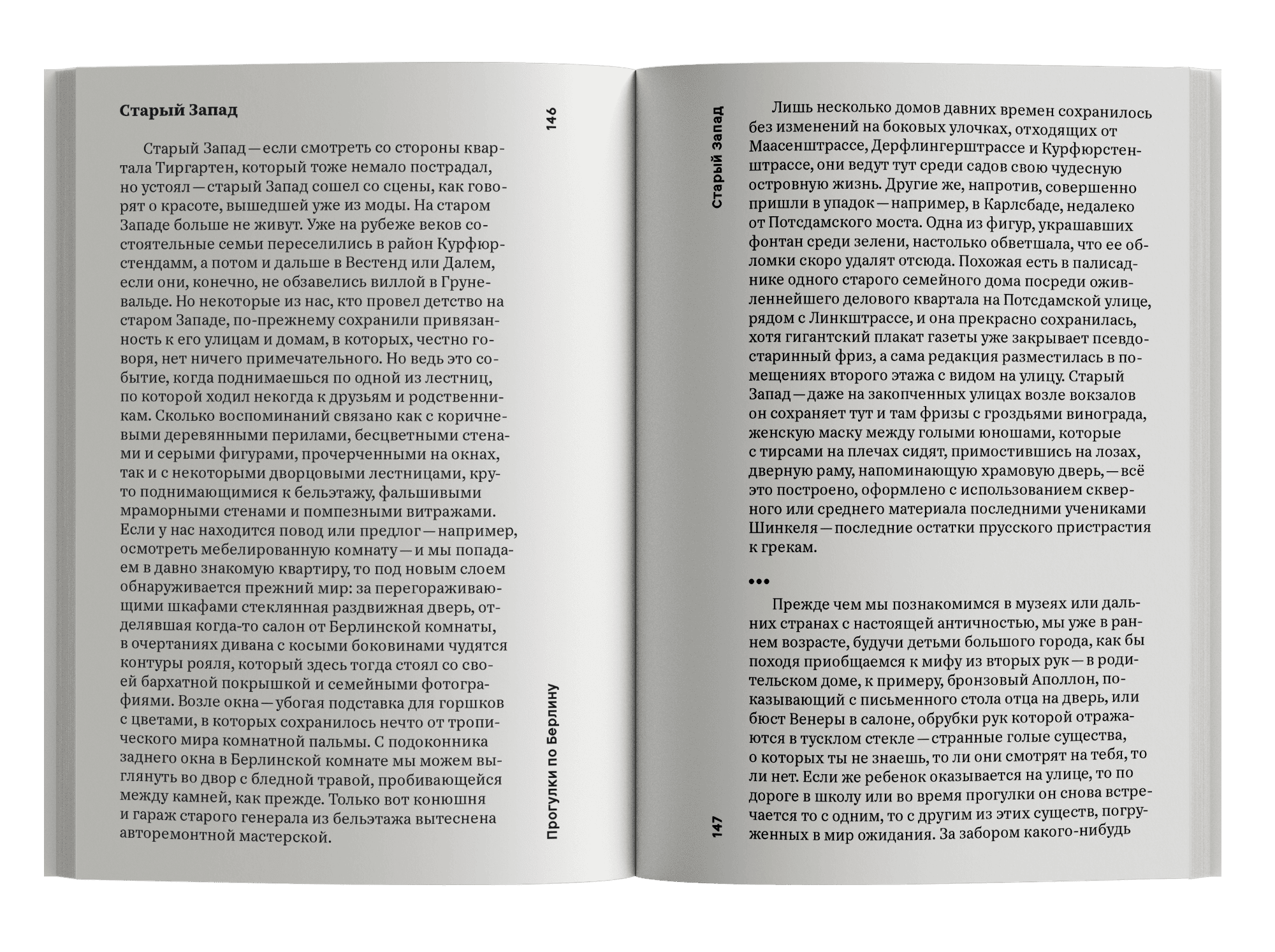 Старый Запад

146

Старый Запад — если смотреть со стороны квартала Тиргартен, который тоже немало пострадал, но устоял — старый Запад сошел со сцены, как говорят о красоте, вышедшей уже из моды. На старом Западе больше не живут. Уже на рубеже веков состоятельные семьи переселились в район Курфюрстендамм, а потом и дальше в Вестенд или Далем, если они, конечно, не обзавелись виллой в Груневальде. Но некоторые из нас, кто провел детство на старом Западе, по-прежнему сохранили привязанность к его улицам и домам, в которых, честно говоря, нет ничего примечательного. Но ведь это событие, когда поднимаешься по одной из лестниц, по которой ходил некогда к друзьям и родственникам. Сколько воспоминаний связано как с коричневыми деревянными перилами, бесцветными стенами и серыми фигурами, прочерченными на окнах, так и с некоторыми дворцовыми лестницами, круто поднимающимися к бельэтажу, фальшивыми мраморными стенами и помпезными витражами. Если у нас находится повод или предлог — например, осмотреть мебелированную комнату — и мы попадаем в давно знакомую квартиру, то под новым слоем обнаруживается прежний мир: за перегораживающими шкафами стеклянная раздвижная дверь, отделявшая когда-то салон от Берлинской комнаты, в очертаниях дивана с косыми боковинами чудятся контуры рояля, который здесь тогда стоял со своей бархатной покрышкой и семейными фотографиями. Возле окна — убогая подставка для горшков с цветами, в которых сохранилось нечто от тропического мира комнатной пальмы. С подоконника заднего окна в Берлинской комнате мы можем выглянуть во двор с бледной травой, пробивающейся между камней, как прежде. Только вот конюшня и гараж старого генерала из бельэтажа вытеснена авторемонтной мастерской.

Прогулки по Берлину

Старый Запад

Лишь несколько домов давних времен сохранилось без изменений на боковых улочках, отходящих от Маасенштрассе, Дерфлингерштрассе и Курфюрстенштрассе, они ведут тут среди садов свою чудесную островную жизнь. Другие же, напротив, совершенно пришли в упадок — например, в Карлсбаде, недалеко от Потсдамского моста. Одна из фигур, украшавших фонтан среди зелени, настолько обветшала, что ее обломки скоро удалят отсюда. Похожая есть в палисаднике одного старого семейного дома посреди оживленнейшего делового квартала на Потсдамской улице, рядом с Линкштрассе, и она прекрасно сохранилась, хотя гигантский плакат газеты уже закрывает псевдостаринный фриз, а сама редакция разместилась в помещениях второго этажа с видом на улицу. Старый Запад — даже на закопченных улицах возле вокзалов он сохраняет тут и там фризы с гроздьями винограда, женскую маску между голыми юношами, которые с тирсами на плечах сидят, примостившись на лозах, дверную раму, напоминающую храмовую дверь, — всё это построено, оформлено с использованием скверного или среднего материала последними учениками Шинкеля — последние остатки прусского пристрастия к грекам.

•••

Прежде чем мы познакомимся в музеях или дальних странах с настоящей античностью, мы уже в раннем возрасте, будучи детьми большого города, как бы походя приобщаемся к мифу из вторых рук — в родительском доме, к примеру, бронзовый Аполлон, показывающий с письменного стола отца на дверь, или бюст Венеры в салоне, обрубки рук которой отражаются в тусклом стекле — странные голые существа, о которых ты не знаешь, то ли они смотрят на тебя, то ли нет. Если же ребенок оказывается на улице, то по дороге в школу или во время прогулки он снова встречается то с одним, то с другим из этих существ, погруженных в мир ожидания. За забором какого-нибудь

147